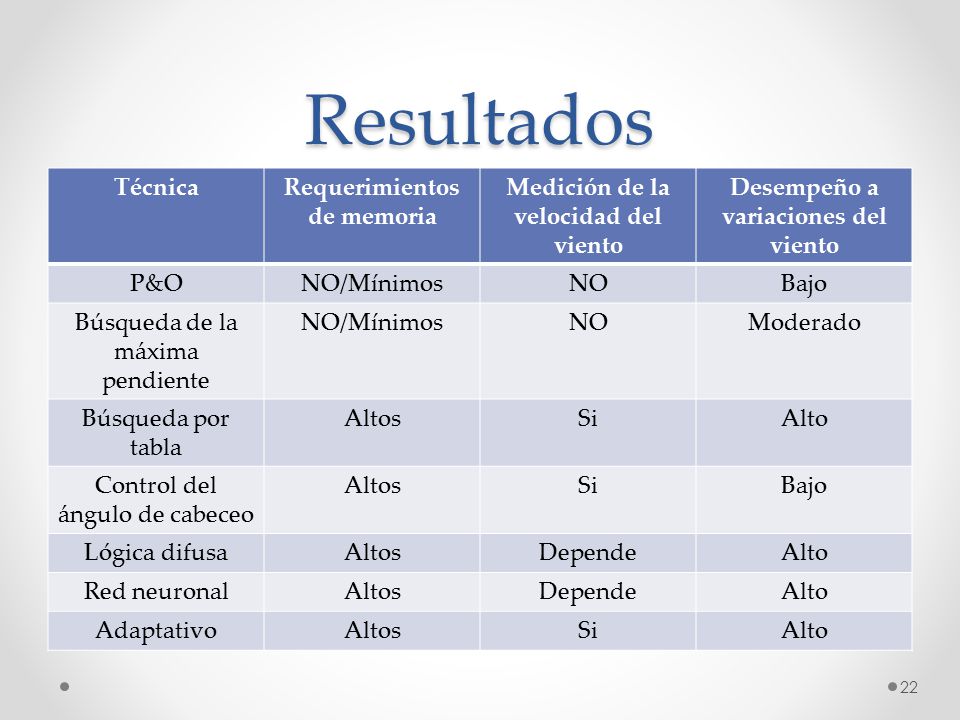 Resultados

| Técnica | Requerimientos de memoria | Medición de la velocidad del viento | Desempeño a variaciones del viento |
|---|---|---|---|
| P&O | NO/Mínimos | NO | Bajo |
| Búsqueda de la máxima pendiente | NO/Mínimos | NO | Moderado |
| Búsqueda por tabla | Altos | Si | Alto |
| Control del ángulo de cabeceo | Altos | Si | Bajo |
| Lógica difusa | Altos | Depende | Alto |
| Red neuronal | Altos | Depende | Alto |
| Adaptativo | Altos | Si | Alto |

22